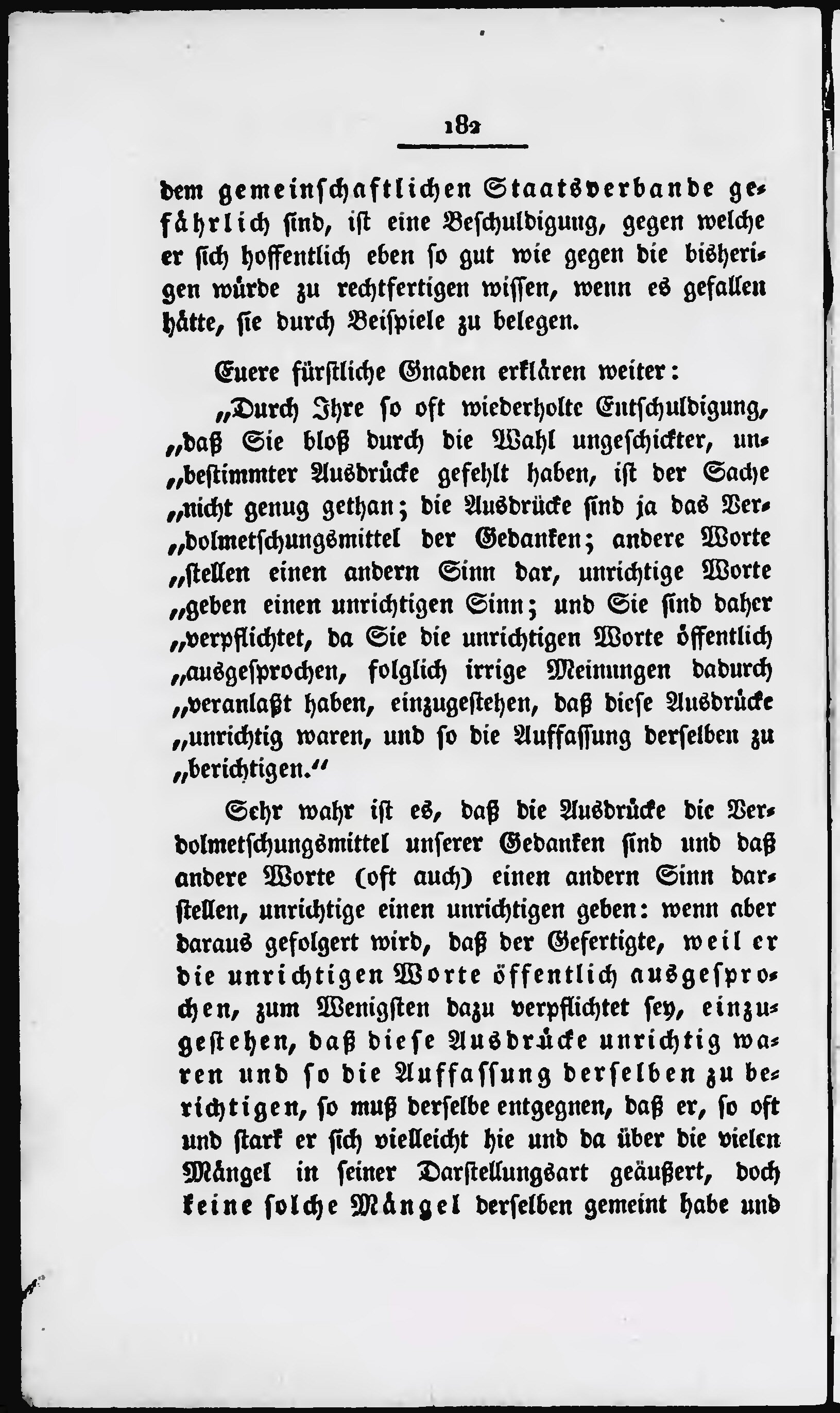 182

dem gemeinschaftlichen Staatsverbande gefährlich sind, ist eine Beschuldigung, gegen welche er sich hoffentlich eben so gut wie gegen die bisherigen würde zu rechtfertigen wissen, wenn es gefallen hätte, sie durch Beispiele zu belegen.

Euere fürstliche Gnaden erklären weiter:

„Durch Ihre so oft wiederholte Entschuldigung, „daß Sie bloß durch die Wahl ungeschickter, un„bestimmter Ausdrücke gefehlt haben, ist der Sache „nicht genug gethan; die Ausdrücke sind ja das Ver„dolmetschungsmittel der Gedanken; andere Worte „stellen einen andern Sinn dar, unrichtige Worte „geben einen unrichtigen Sinn; und Sie sind daher „verpflichtet, da Sie die unrichtigen Worte öffentlich „ausgesprochen, folglich irrige Meinungen dadurch „veranlaßt haben, einzugestehen, daß diese Ausdrücke „unrichtig waren, und so die Auffassung derselben zu „berichtigen.“

Sehr wahr ist es, daß die Ausdrücke die Verdolmetschungsmittel unserer Gedanken sind und daß andere Worte (oft auch) einen andern Sinn darstellen, unrichtige einen unrichtigen geben: wenn aber daraus gefolgert wird, daß der Gefertigte, weil er die unrichtigen Worte öffentlich ausgesprochen, zum Wenigsten dazu verpflichtet sey, einzugestehen, daß diese Ausdrücke unrichtig waren und so die Auffassung derselben zu berichtigen, so muß derselbe entgegnen, daß er, so oft und stark er sich vielleicht hie und da über die vielen Mängel in seiner Darstellungsart geäußert, doch keine solche Mängel derselben gemeint habe und